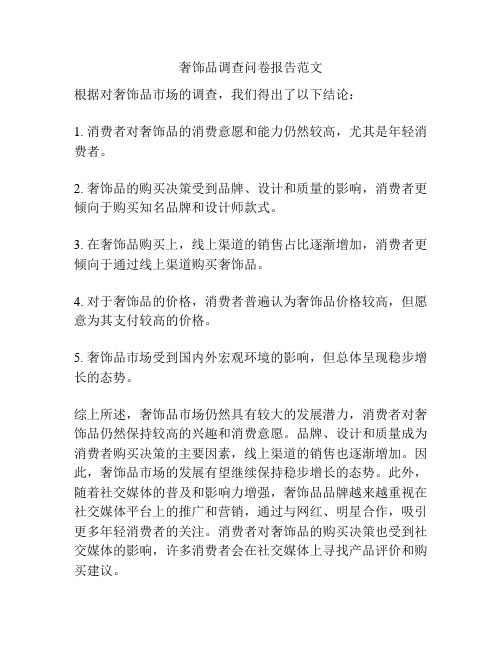 奢饰品调查问卷报告范文

根据对奢饰品市场的调查，我们得出了以下结论：

1. 消费者对奢饰品的消费意愿和能力仍然较高，尤其是年轻消费者。

2. 奢饰品的购买决策受到品牌、设计和质量的影响，消费者更倾向于购买知名品牌和设计师款式。

3. 在奢饰品购买上，线上渠道的销售占比逐渐增加，消费者更倾向于通过线上渠道购买奢饰品。

4. 对于奢饰品的价格，消费者普遍认为奢饰品价格较高，但愿意为其支付较高的价格。

5. 奢饰品市场受到国内外宏观环境的影响，但总体呈现稳步增长的态势。

综上所述，奢饰品市场仍然具有较大的发展潜力，消费者对奢饰品仍然保持较高的兴趣和消费意愿。品牌、设计和质量成为消费者购买决策的主要因素，线上渠道的销售也逐渐增加。因此，奢饰品市场的发展有望继续保持稳步增长的态势。此外，随着社交媒体的普及和影响力增强，奢饰品品牌越来越重视在社交媒体平台上的推广和营销，通过与网红、明星合作，吸引更多年轻消费者的关注。消费者对奢饰品的购买决策也受到社交媒体的影响，许多消费者会在社交媒体上寻找产品评价和购买建议。